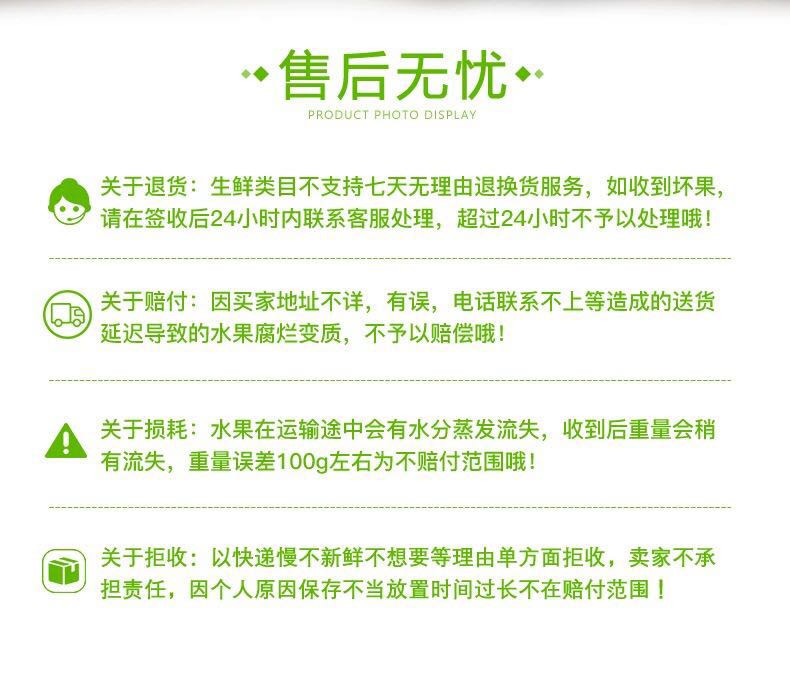 售后无忧
PRODUCT PHOTO DISPLAY

关于退货：生鲜类目不支持七天无理由退换货服务，如收到坏果，请在签收后24小时内联系客服处理，超过24小时不予以处理哦！

关于赔付：因买家地址不详，有误，电话联系不上等造成的送货延迟导致的水果腐烂变质，不予以赔偿哦！

关于损耗：水果在运输途中会有水分蒸发流失，收到后重量会稍有流失，重量误差100g左右为不赔付范围哦！

关于拒收：以快递慢不新鲜不想要等理由单方面拒收，卖家不承担责任，因个人原因保存不当放置时间过长不在赔付范围！